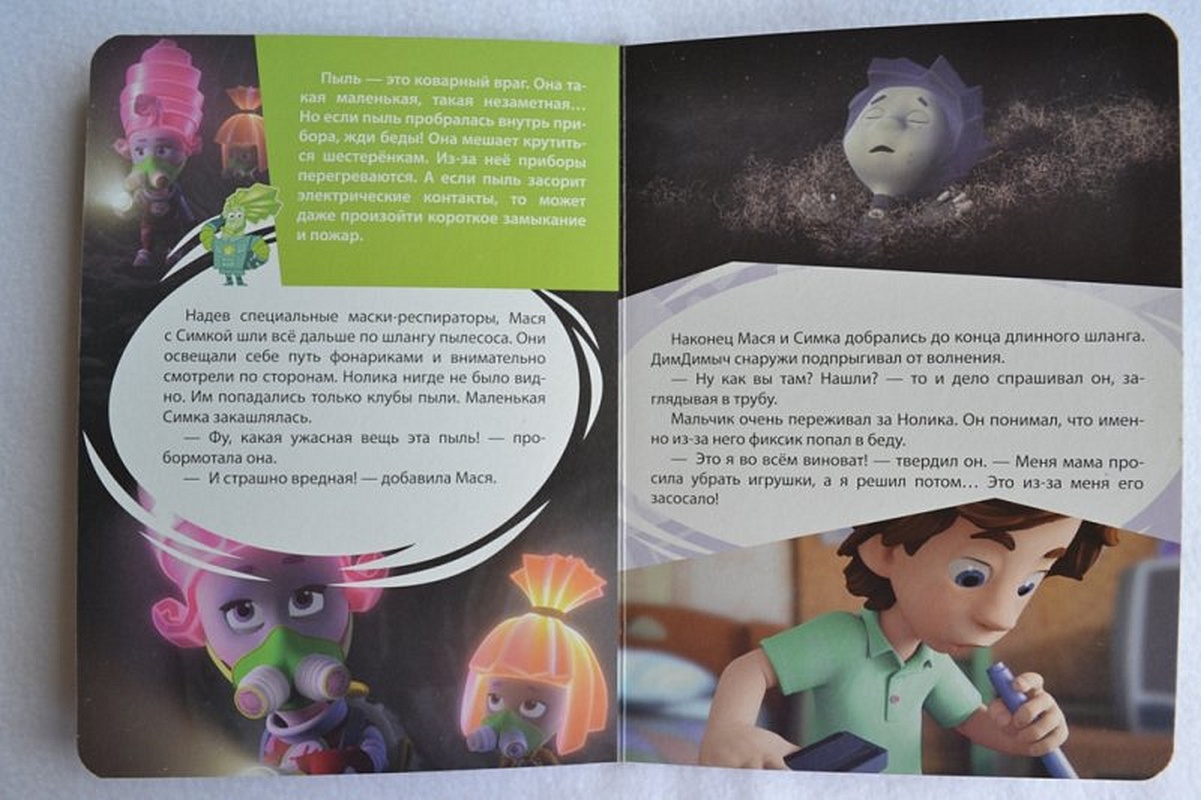 Пыль — это коварный враг. Она такая маленькая, такая незаметная... Но если пыль пробралась внутрь прибора, жди беды! Она мешает крутиться шестерёнкам. Из-за неё приборы перегреваются. А если пыль засорит электрические контакты, то может даже произойти короткое замыкание и пожар.

Надев специальные маски-респираторы, Мася с Симкой шли всё дальше по шлангу пылесоса. Они освещали себе путь фонариками и внимательно смотрели по сторонам. Нолика нигде не было видно. Им попадались только клубы пыли. Маленькая Симка закашлялась.

— Фу, какая ужасная вещь эта пыль! — пробормотала она.

— И страшно вредная! — добавила Мася.

Наконец Мася и Симка добрались до конца длинного шланга. ДимДимыч снаружи подпрыгивал от волнения.

— Ну как вы там? Нашли? — то и дело спрашивал он, заглядывая в трубу.

Мальчик очень переживал за Нолика. Он понимал, что именно из-за него фиксик попал в беду.

— Это я во всём виноват! — твердил он. — Меня мама просила убрать игрушки, а я решил потом... Это из-за меня его засосало!